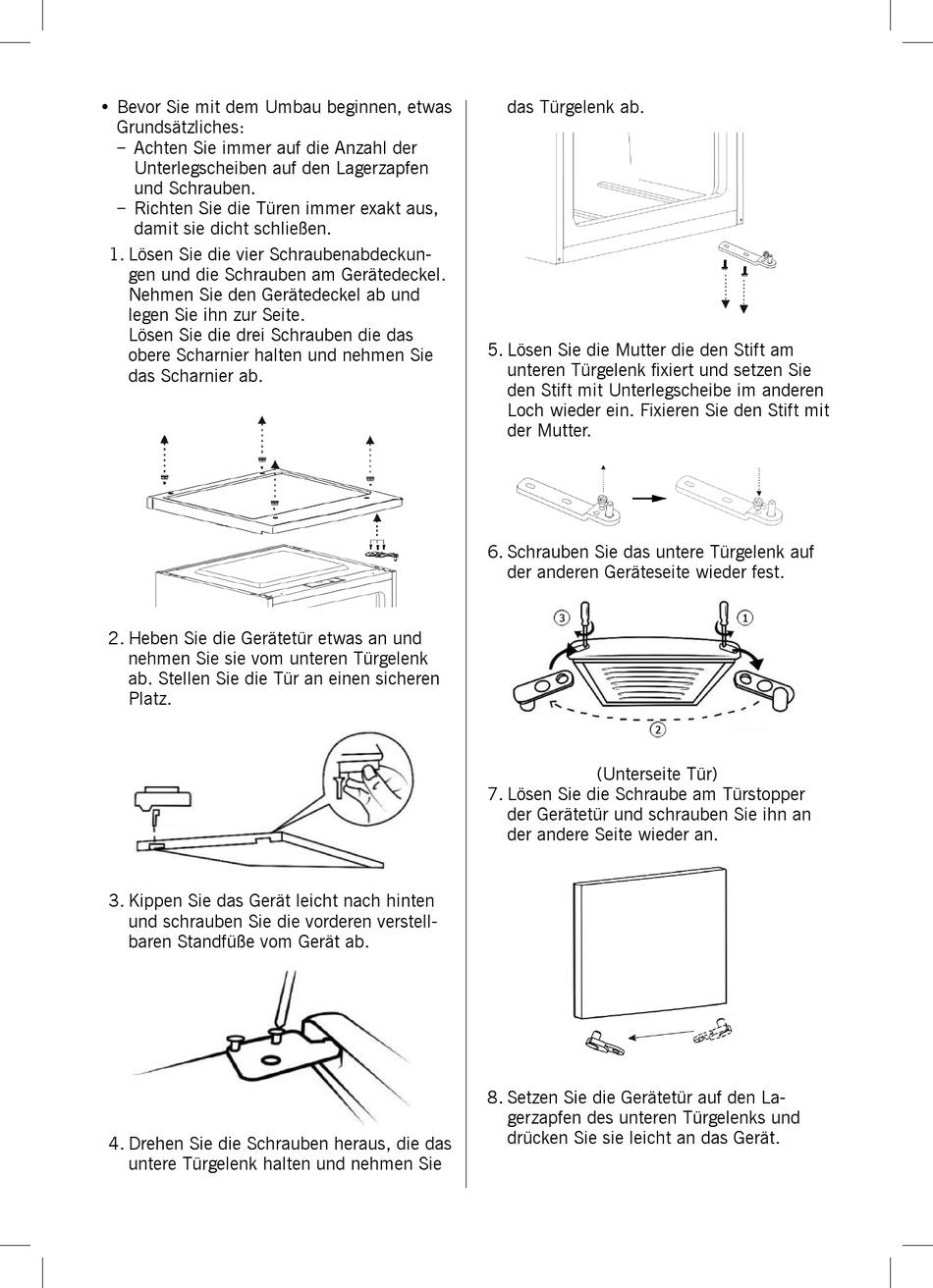 • Bevor Sie mit dem Umbau beginnen, etwas Grundsätzliches:
– Achten Sie immer auf die Anzahl der Unterlegscheiben auf den Lagerzapfen und Schrauben.
– Richten Sie die Türen immer exakt aus, damit sie dicht schließen.

1. Lösen Sie die vier Schraubenabdeckungen und die Schrauben am Gerätedeckel. Nehmen Sie den Gerätedeckel ab und legen Sie ihn zur Seite.
Lösen Sie die drei Schrauben die das obere Scharnier halten und nehmen Sie das Scharnier ab.

2. Heben Sie die Gerätetür etwas an und nehmen Sie sie vom unteren Türgelenk ab. Stellen Sie die Tür an einen sicheren Platz.

3. Kippen Sie das Gerät leicht nach hinten und schrauben Sie die vorderen verstellbaren Standfüße vom Gerät ab.

4. Drehen Sie die Schrauben heraus, die das untere Türgelenk halten und nehmen Sie das Türgelenk ab.

5. Lösen Sie die Mutter die den Stift am unteren Türgelenk fixiert und setzen Sie den Stift mit Unterlegscheibe im anderen Loch wieder ein. Fixieren Sie den Stift mit der Mutter.

6. Schrauben Sie das untere Türgelenk auf der anderen Geräteseite wieder fest.

③ ① ②

(Unterseite Tür)
7. Lösen Sie die Schraube am Türstopper der Gerätetür und schrauben Sie ihn an der andere Seite wieder an.

8. Setzen Sie die Gerätetür auf den Lagerzapfen des unteren Türgelenks und drücken Sie sie leicht an das Gerät.